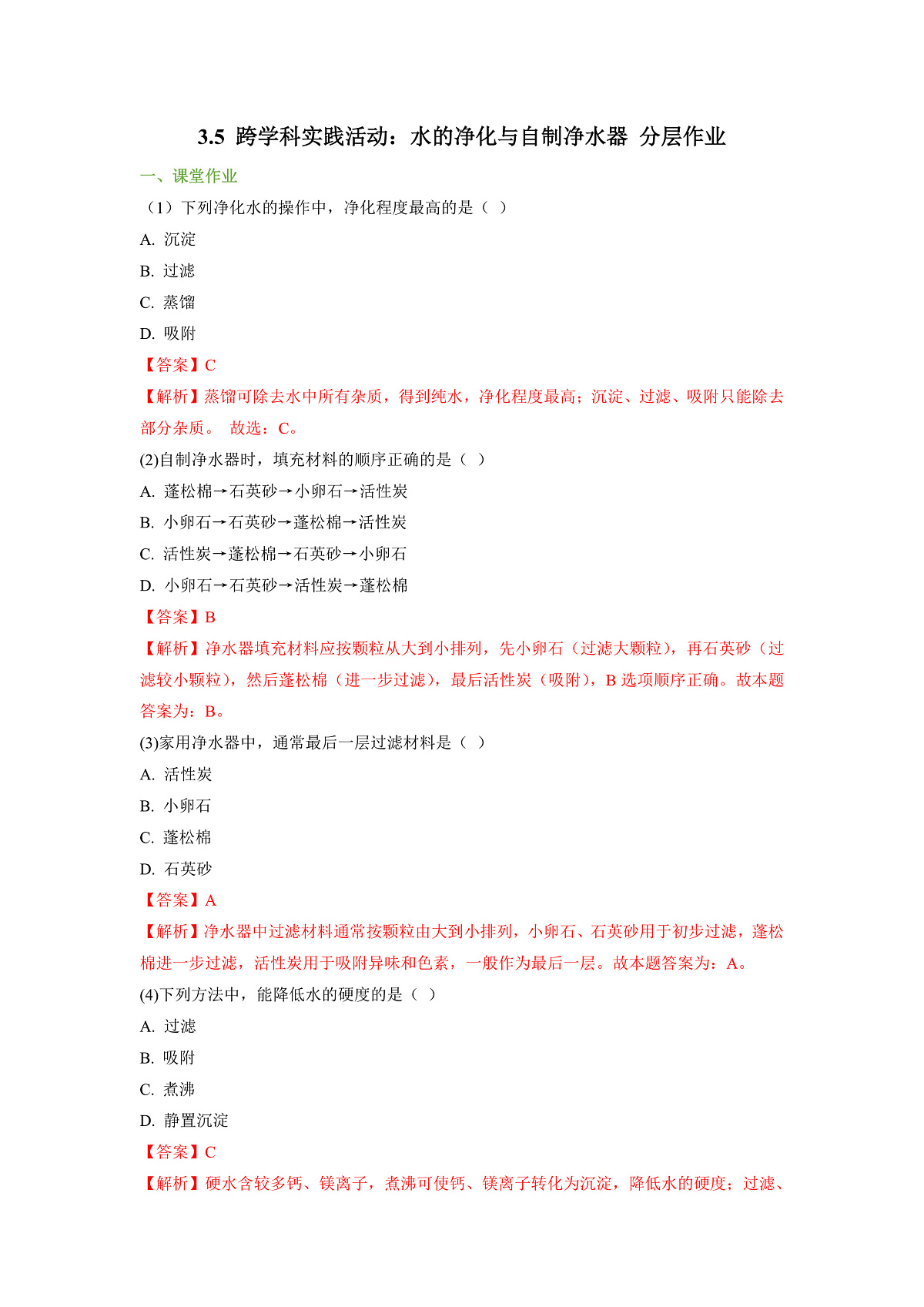 3.5 跨学科实践活动：水的净化与自制净水器 分层作业

一、课堂作业

（1）下列净化水的操作中，净化程度最高的是（ ）

A. 沉淀

B. 过滤

C. 蒸馏

D. 吸附

【答案】C

【解析】蒸馏可除去水中所有杂质，得到纯水，净化程度最高；沉淀、过滤、吸附只能除去部分杂质。 故选：C。

(2)自制净水器时，填充材料的顺序正确的是（ ）

A. 蓬松棉→石英砂→小卵石→活性炭

B. 小卵石→石英砂→蓬松棉→活性炭

C. 活性炭→蓬松棉→石英砂→小卵石

D. 小卵石→石英砂→活性炭→蓬松棉

【答案】B

【解析】净水器填充材料应按颗粒从大到小排列，先小卵石（过滤大颗粒），再石英砂（过滤较小颗粒），然后蓬松棉（进一步过滤），最后活性炭（吸附），B 选项顺序正确。故本题答案为：B。

(3)家用净水器中，通常最后一层过滤材料是（ ）

A. 活性炭

B. 小卵石

C. 蓬松棉

D. 石英砂

【答案】A

【解析】净水器中过滤材料通常按颗粒由大到小排列，小卵石、石英砂用于初步过滤，蓬松棉进一步过滤，活性炭用于吸附异味和色素，一般作为最后一层。故本题答案为：A。

(4)下列方法中，能降低水的硬度的是（ ）

A. 过滤

B. 吸附

C. 煮沸

D. 静置沉淀

【答案】C

【解析】硬水含较多钙、镁离子，煮沸可使钙、镁离子转化为沉淀，降低水的硬度；过滤、